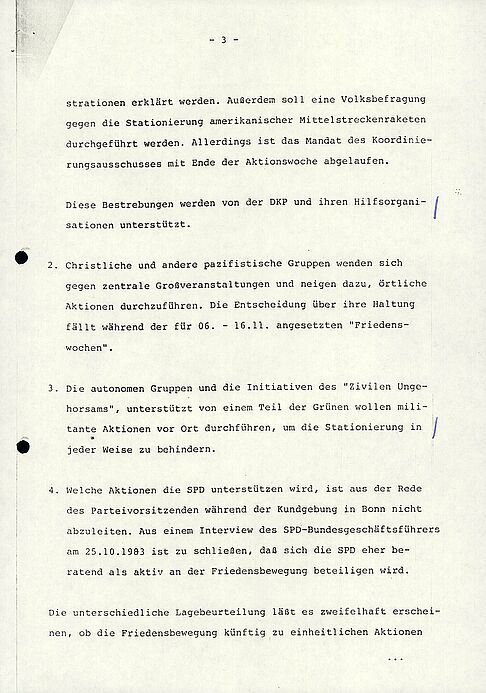 - 3 -

strationen erklärt werden. Außerdem soll eine Volksbefragung gegen die Stationierung amerikanischer Mittelstreckenraketen durchgeführt werden. Allerdings ist das Mandat des Koordinierungsausschusses mit Ende der Aktionswoche abgelaufen.

Diese Bestrebungen werden von der DKP und ihren Hilfsorganisationen unterstützt.

2. Christliche und andere pazifistische Gruppen wenden sich gegen zentrale Großveranstaltungen und neigen dazu, örtliche Aktionen durchzuführen. Die Entscheidung über ihre Haltung fällt während der für 06. - 16.11. angesetzten "Friedenswochen".

3. Die autonomen Gruppen und die Initiativen des "Zivilen Ungehorsams", unterstützt von einem Teil der Grünen wollen militante Aktionen vor Ort durchführen, um die Stationierung in jeder Weise zu behindern.

4. Welche Aktionen die SPD unterstützen wird, ist aus der Rede des Parteivorsitzenden während der Kundgebung in Bonn nicht abzuleiten. Aus einem Interview des SPD-Bundesgeschäftsführers am 25.10.1983 ist zu schließen, daß sich die SPD eher beratend als aktiv an der Friedensbewegung beteiligen wird.

Die unterschiedliche Lagebeurteilung läßt es zweifelhaft erscheinen, ob die Friedensbewegung künftig zu einheitlichen Aktionen

...